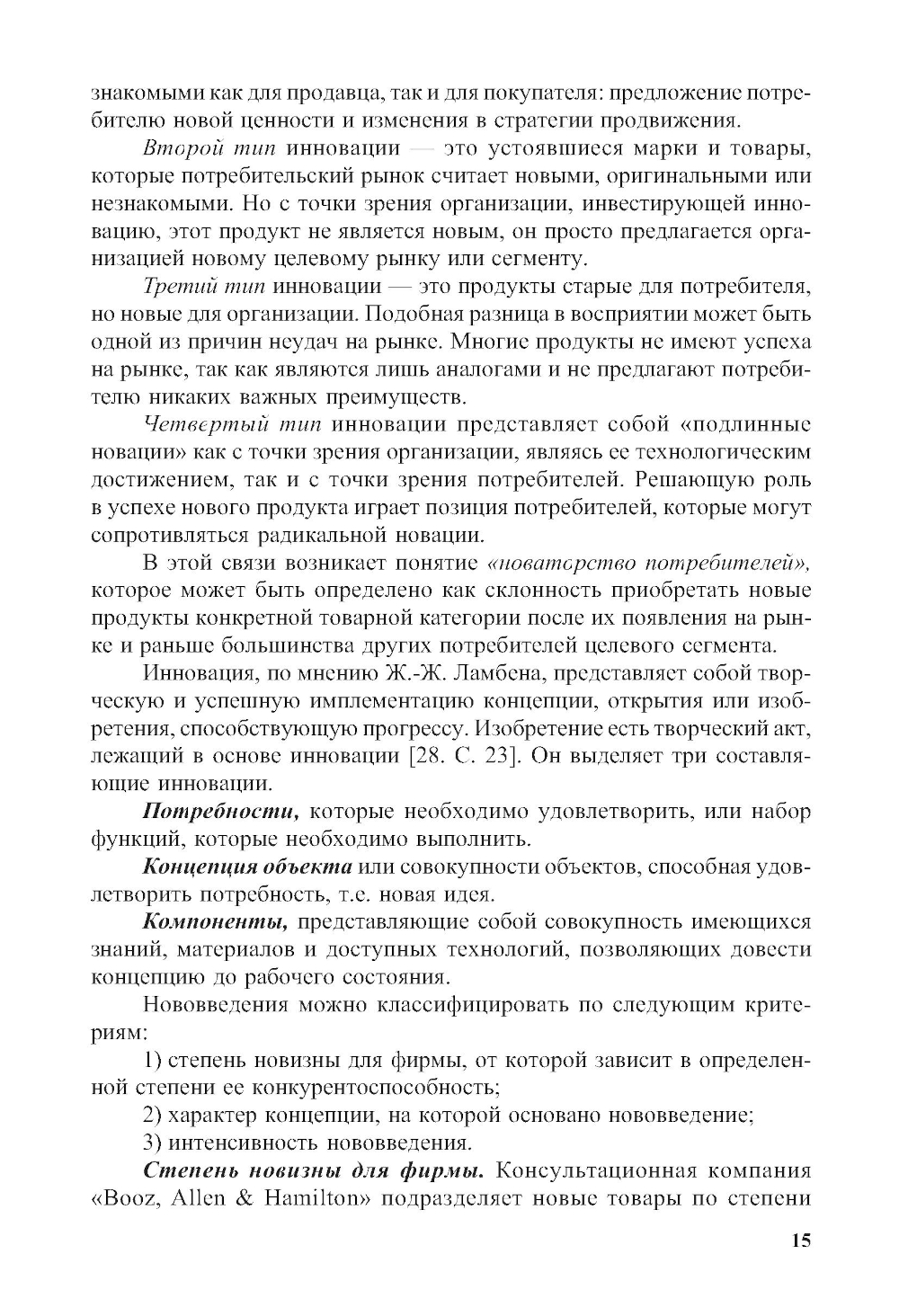 знакомыми как для продавца, так и для покупателя: предложение потребителю новой ценности и изменения в стратегии продвижения.

Второй тип инновации — это устоявшиеся марки и товары, которые потребительский рынок считает новыми, оригинальными или незнакомыми. Но с точки зрения организации, инвестирующей инновацию, этот продукт не является новым, он просто предлагается организацией новому целевому рынку или сегменту.

Третий тип инновации — это продукты старые для потребителя, но новые для организации. Подобная разница в восприятии может быть одной из причин неудач на рынке. Многие продукты не имеют успеха на рынке, так как являются лишь аналогами и не предлагают потребителю никаких важных преимуществ.

Четвертый тип инновации представляет собой «подлинные новации» как с точки зрения организации, являясь ее технологическим достижением, так и с точки зрения потребителей. Решающую роль в успехе нового продукта играет позиция потребителей, которые могут сопротивляться радикальной новации.

В этой связи возникает понятие «новаторство потребителей», которое может быть определено как склонность приобретать новые продукты конкретной товарной категории после их появления на рынке и раньше большинства других потребителей целевого сегмента.

Инновация, по мнению Ж.-Ж. Ламбена, представляет собой творческую и успешную имплементацию концепции, открытия или изобретения, способствующую прогрессу. Изобретение есть творческий акт, лежащий в основе инновации [28. С. 23]. Он выделяет три составляющие инновации.

Потребности, которые необходимо удовлетворить, или набор функций, которые необходимо выполнить.

Концепция объекта или совокупности объектов, способная удовлетворить потребность, т.е. новая идея.

Компоненты, представляющие собой совокупность имеющихся знаний, материалов и доступных технологий, позволяющих довести концепцию до рабочего состояния.

Нововведения можно классифицировать по следующим критериям:

1) степень новизны для фирмы, от которой зависит в определенной степени ее конкурентоспособность;

2) характер концепции, на которой основано нововведение;

3) интенсивность нововведения.

Степень новизны для фирмы. Консультационная компания «Booz, Allen & Hamilton» подразделяет новые товары по степени

15